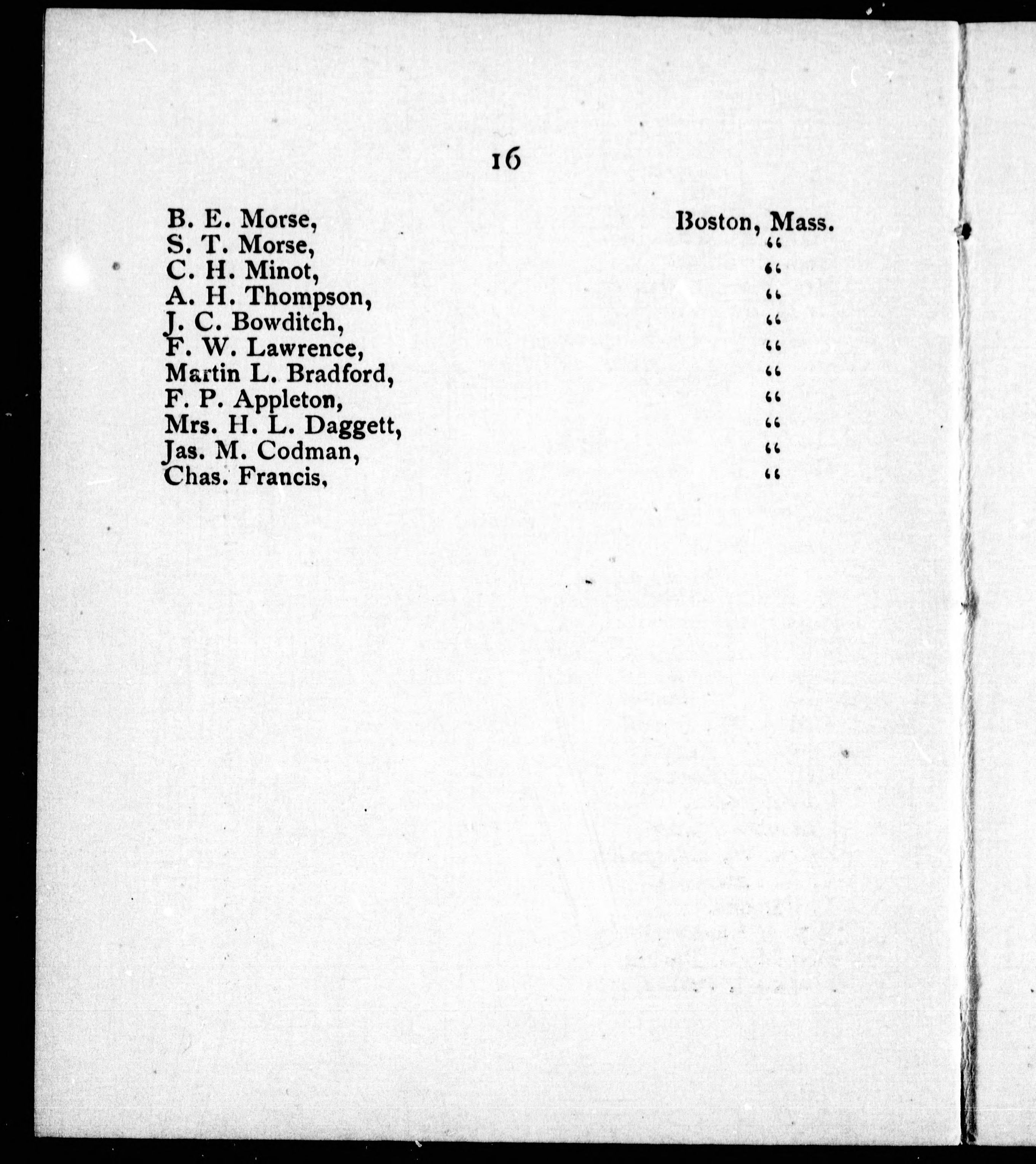 16

B. E. Morse, Boston, Mass.
S. T. Morse, "
C. H. Minot, "
A. H. Thompson, "
J. C. Bowditch, "
F. W. Lawrence, "
Martin L. Bradford, "
F. P. Appleton, "
Mrs. H. L. Daggett, "
Jas. M. Codman, "
Chas. Francis, "